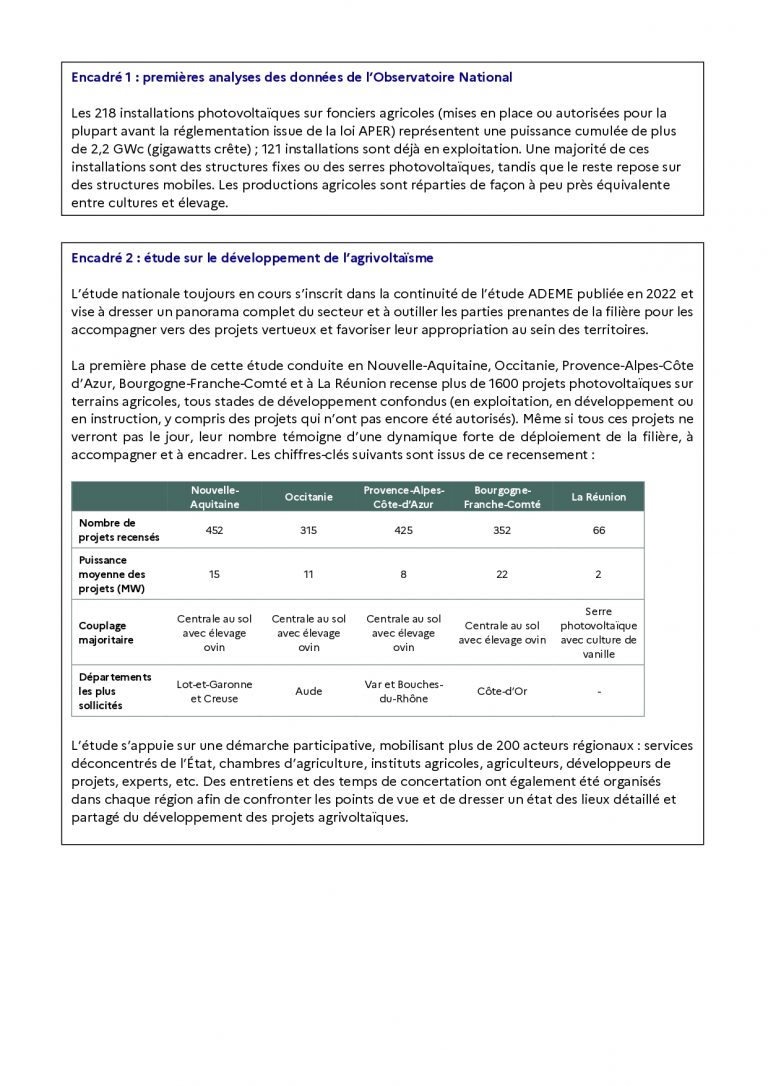 Encadré 1 : premières analyses des données de l'Observatoire National

Les 218 installations photovoltaïques sur fonciers agricoles (mises en place ou autorisées pour la plupart avant la réglementation issue de la loi APER) représentent une puissance cumulée de plus de 2,2 GWc (gigawatts crête) ; 121 installations sont déjà en exploitation. Une majorité de ces installations sont des structures fixes ou des serres photovoltaïques, tandis que le reste repose sur des structures mobiles. Les productions agricoles sont réparties de façon à peu près équivalente entre cultures et élevage.

Encadré 2 : étude sur le développement de l'agrivoltaïsme

L'étude nationale toujours en cours s'inscrit dans la continuité de l'étude ADEME publiée en 2022 et vise à dresser un panorama complet du secteur et à outiller les parties prenantes de la filière pour les accompagner vers des projets vertueux et favoriser leur appropriation au sein des territoires.

La première phase de cette étude conduite en Nouvelle-Aquitaine, Occitanie, Provence-Alpes-Côte d'Azur, Bourgogne-Franche-Comté et à La Réunion recense plus de 1600 projets photovoltaïques sur terrains agricoles, tous stades de développement confondus (en exploitation, en développement ou en instruction, y compris des projets qui n'ont pas encore été autorisés). Même si tous ces projets ne verront pas le jour, leur nombre témoigne d'une dynamique forte de déploiement de la filière, à accompagner et à encadrer. Les chiffres-clés suivants sont issus de ce recensement :

| | Nouvelle-Aquitaine | Occitanie | Provence-Alpes-Côte-d'Azur | Bourgogne-Franche-Comté | La Réunion |
|---|---|---|---|---|---|
| Nombre de projets recensés | 452 | 315 | 425 | 352 | 66 |
| Puissance moyenne des projets (MW) | 15 | 11 | 8 | 22 | 2 |
| Couplage majoritaire | Centrale au sol avec élevage ovin | Centrale au sol avec élevage ovin | Centrale au sol avec élevage ovin | Centrale au sol avec élevage ovin | Serre photovoltaïque avec culture de vanille |
| Départements les plus sollicités | Lot-et-Garonne et Creuse | Aude | Var et Bouches-du-Rhône | Côte-d'Or | - |

L'étude s'appuie sur une démarche participative, mobilisant plus de 200 acteurs régionaux : services déconcentrés de l'État, chambres d'agriculture, instituts agricoles, agriculteurs, développeurs de projets, experts, etc. Des entretiens et des temps de concertation ont également été organisés dans chaque région afin de confronter les points de vue et de dresser un état des lieux détaillé et partagé du développement des projets agrivoltaïques.